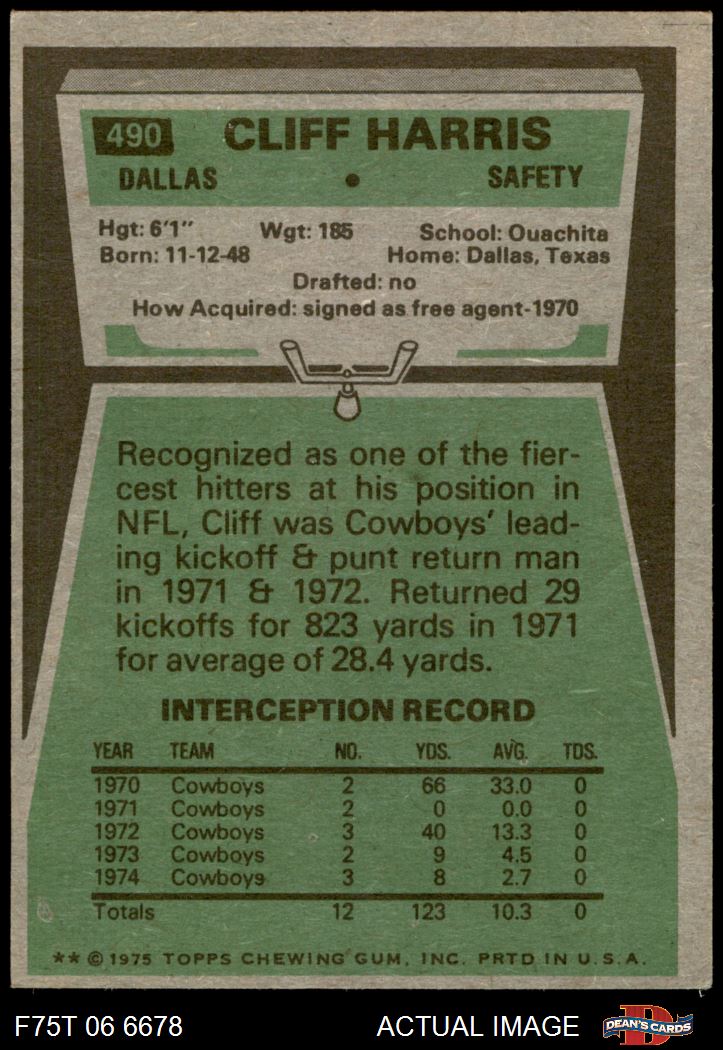 490 CLIFF HARRIS

DALLAS • SAFETY

Hgt: 6'1" Wgt: 185 School: Ouachita
Born: 11-12-48 Home: Dallas, Texas
Drafted: no
How Acquired: signed as free agent-1970

Recognized as one of the fiercest hitters at his position in NFL, Cliff was Cowboys' leading kickoff & punt return man in 1971 & 1972. Returned 29 kickoffs for 823 yards in 1971 for average of 28.4 yards.

INTERCEPTION RECORD

| YEAR | TEAM | NO. | YDS. | AVG. | TDS. |
|---|---|---|---|---|---|
| 1970 | Cowboys | 2 | 66 | 33.0 | 0 |
| 1971 | Cowboys | 2 | 0 | 0.0 | 0 |
| 1972 | Cowboys | 3 | 40 | 13.3 | 0 |
| 1973 | Cowboys | 2 | 9 | 4.5 | 0 |
| 1974 | Cowboys | 3 | 8 | 2.7 | 0 |
| Totals | | 12 | 123 | 10.3 | 0 |

** © 1975 TOPPS CHEWING GUM, INC. PRTD IN U.S.A.

F75T 06 6678 ACTUAL IMAGE DEAN'S CARDS